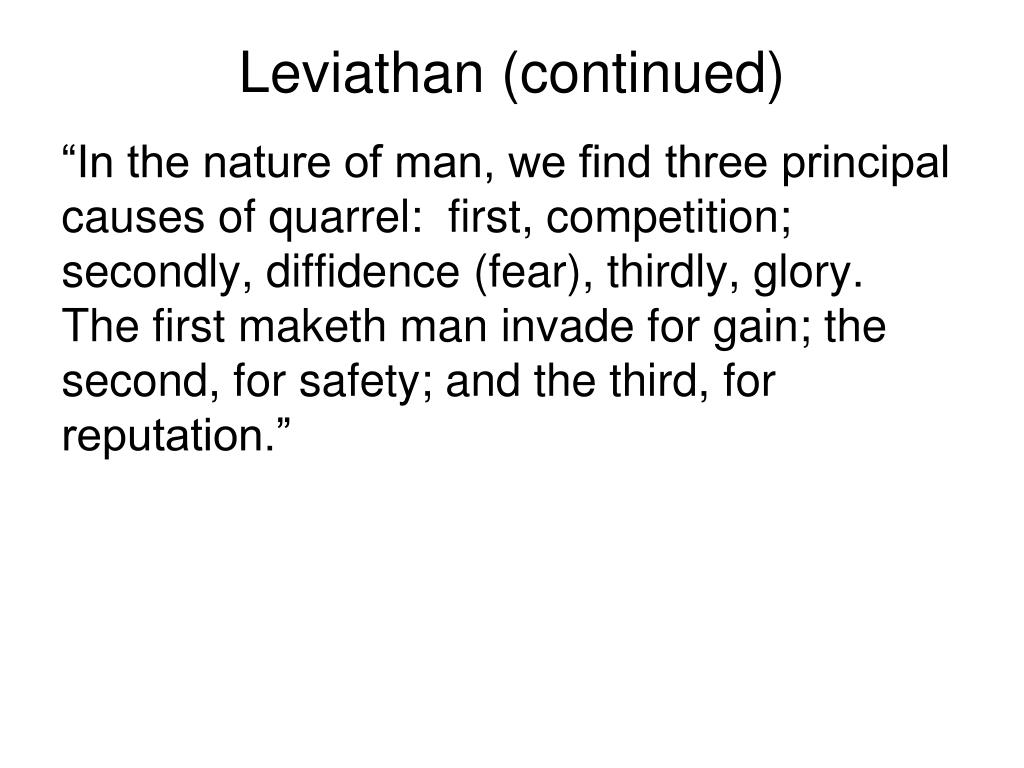 Leviathan (continued)

“In the nature of man, we find three principal causes of quarrel: first, competition; secondly, diffidence (fear), thirdly, glory. The first maketh man invade for gain; the second, for safety; and the third, for reputation.”